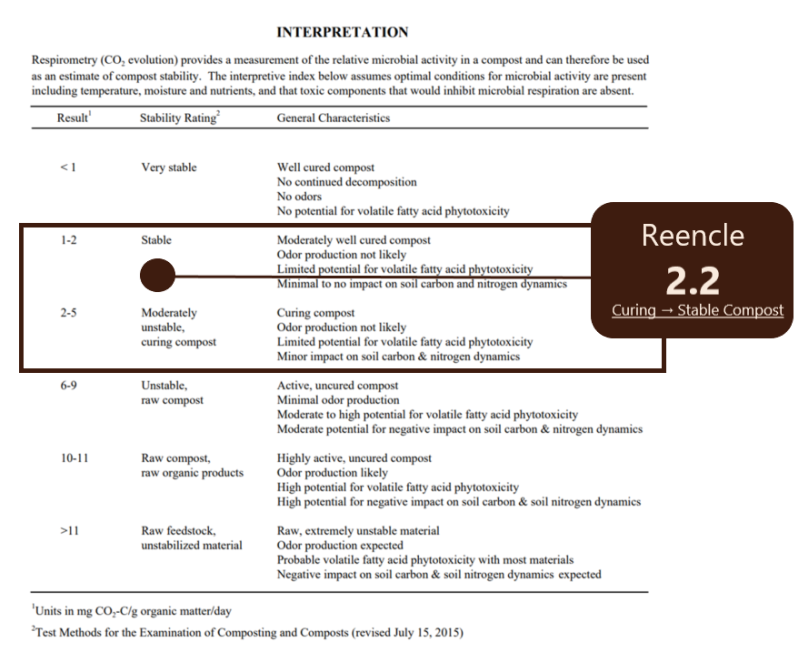 INTERPRETATION

Respirometry ($CO_2$ evolution) provides a measurement of the relative microbial activity in a compost and can therefore be used as an estimate of compost stability. The interpretive index below assumes optimal conditions for microbial activity are present including temperature, moisture and nutrients, and that toxic components that would inhibit microbial respiration are absent.

| Result$^1$ | Stability Rating$^2$ | General Characteristics |
|---|---|---|
| < 1 | Very stable | Well cured compost<br>No continued decomposition<br>No odors<br>No potential for volatile fatty acid phytotoxicity |
| 1-2 | Stable | Moderately well cured compost<br>Odor production not likely<br>Limited potential for volatile fatty acid phytotoxicity<br>Minimal to no impact on soil carbon and nitrogen dynamics |
| 2-5 | Moderately unstable, curing compost | Curing compost<br>Odor production not likely<br>Limited potential for volatile fatty acid phytotoxicity<br>Minor impact on soil carbon & nitrogen dynamics |
| 6-9 | Unstable, raw compost | Active, uncured compost<br>Minimal odor production<br>Moderate to high potential for volatile fatty acid phytotoxicity<br>Moderate potential for negative impact on soil carbon & nitrogen dynamics |
| 10-11 | Raw compost, raw organic products | Highly active, uncured compost<br>Odor production likely<br>High potential for volatile fatty acid phytotoxicity<br>High potential for negative impact on soil carbon & soil nitrogen dynamics |
| >11 | Raw feedstock, unstabilized material | Raw, extremely unstable material<br>Odor production expected<br>Probable volatile fatty acid phytotoxicity with most materials<br>Negative impact on soil carbon & soil nitrogen dynamics expected |

Reencle
2.2
Curing → Stable Compost

$^1$Units in mg $CO_2$-C/g organic matter/day
$^2$Test Methods for the Examination of Composting and Composts (revised July 15, 2015)